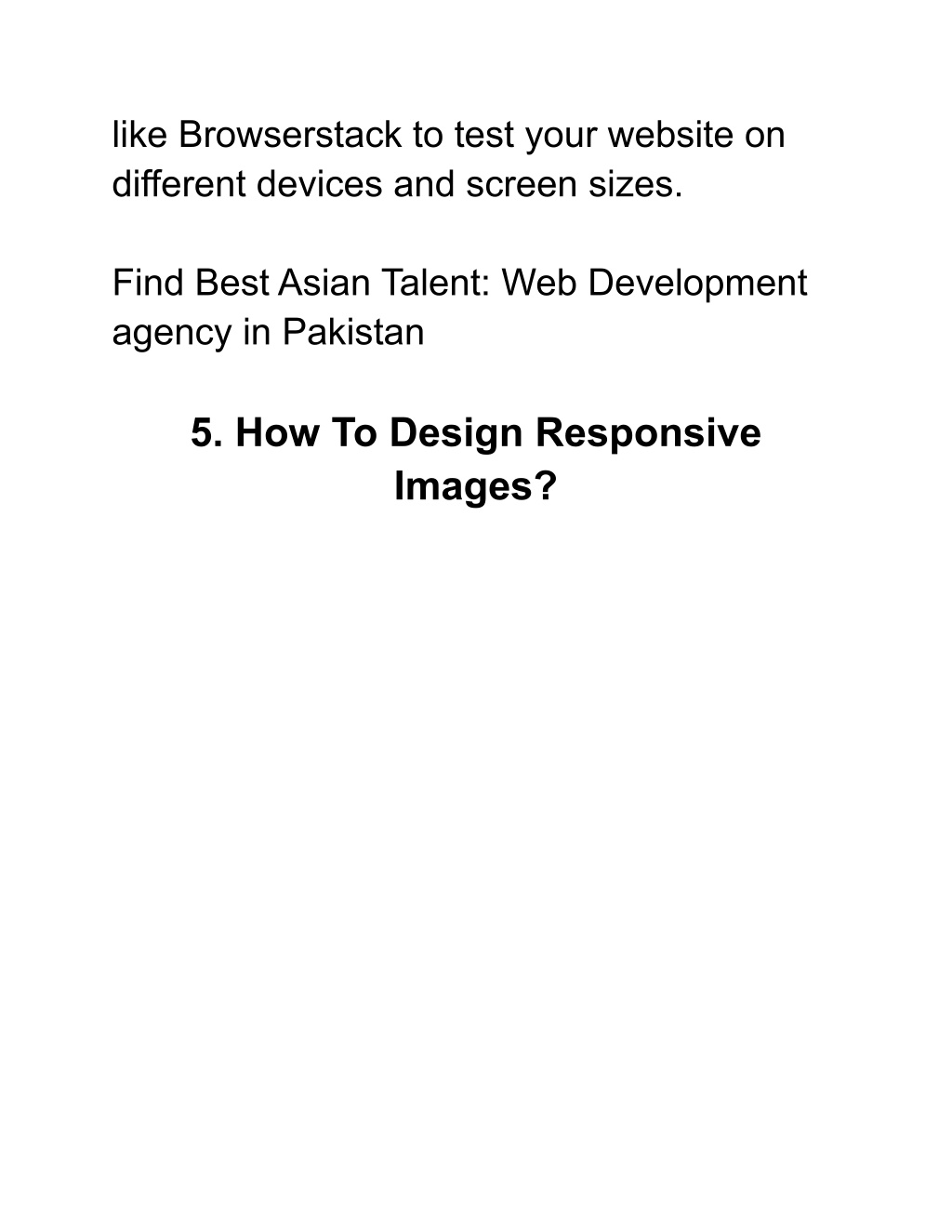 like Browserstack to test your website on different devices and screen sizes.

Find Best Asian Talent: Web Development agency in Pakistan

5. How To Design Responsive Images?